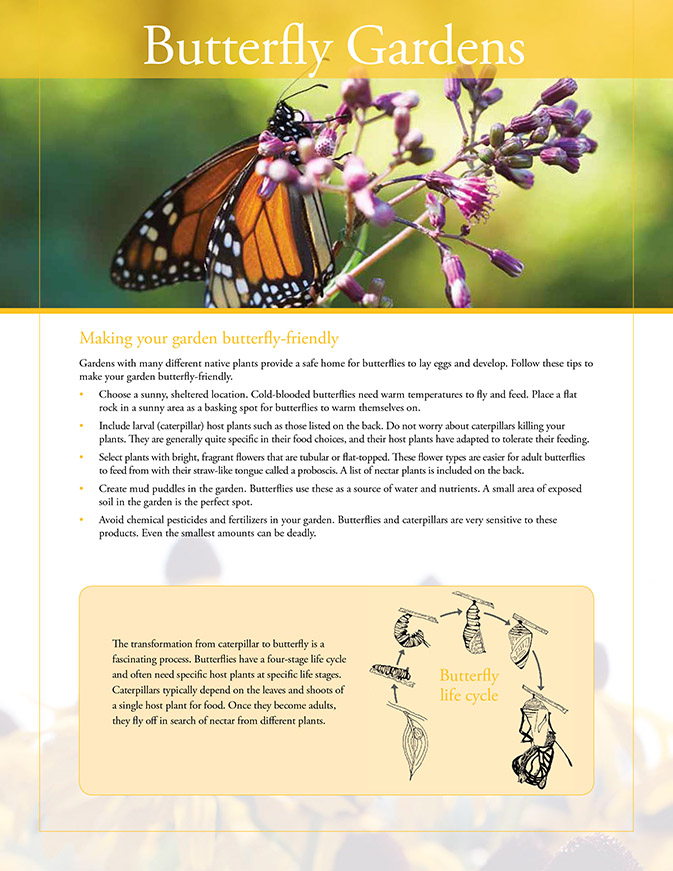 Butterfly Gardens

Making your garden butterfly-friendly

Gardens with many different native plants provide a safe home for butterflies to lay eggs and develop. Follow these tips to make your garden butterfly-friendly.

• Choose a sunny, sheltered location. Cold-blooded butterflies need warm temperatures to fly and feed. Place a flat rock in a sunny area as a basking spot for butterflies to warm themselves on.

• Include larval (caterpillar) host plants such as those listed on the back. Do not worry about caterpillars killing your plants. They are generally quite specific in their food choices, and their host plants have adapted to tolerate their feeding.

• Select plants with bright, fragrant flowers that are tubular or flat-topped. These flower types are easier for adult butterflies to feed from with their straw-like tongue called a proboscis. A list of nectar plants is included on the back.

• Create mud puddles in the garden. Butterflies use these as a source of water and nutrients. A small area of exposed soil in the garden is the perfect spot.

• Avoid chemical pesticides and fertilizers in your garden. Butterflies and caterpillars are very sensitive to these products. Even the smallest amounts can be deadly.

The transformation from caterpillar to butterfly is a fascinating process. Butterflies have a four-stage life cycle and often need specific host plants at specific life stages. Caterpillars typically depend on the leaves and shoots of a single host plant for food. Once they become adults, they fly off in search of nectar from different plants.

Butterfly life cycle